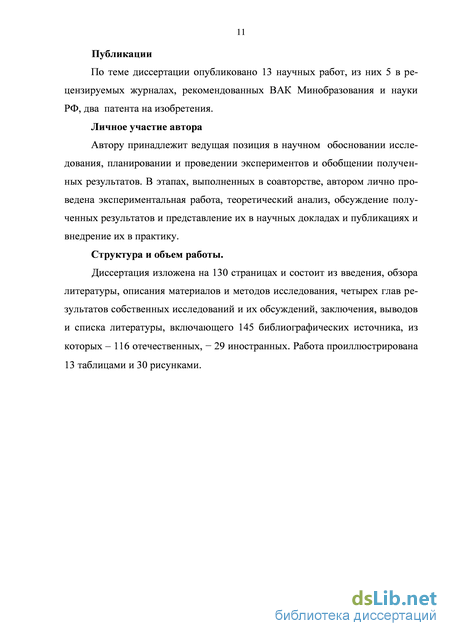 11

Публикации

По теме диссертации опубликовано 13 научных работ, из них 5 в рецензируемых журналах, рекомендованных ВАК Минобразования и науки РФ, два патента на изобретения.

Личное участие автора

Автору принадлежит ведущая позиция в научном обосновании исследования, планировании и проведении экспериментов и обобщении полученных результатов. В этапах, выполненных в соавторстве, автором лично проведена экспериментальная работа, теоретический анализ, обсуждение полученных результатов и представление их в научных докладах и публикациях и внедрение их в практику.

Структура и объем работы.

Диссертация изложена на 130 страницах и состоит из введения, обзора литературы, описания материалов и методов исследования, четырех глав результатов собственных исследований и их обсуждений, заключения, выводов и списка литературы, включающего 145 библиографических источника, из которых – 116 отечественных, − 29 иностранных. Работа проиллюстрирована 13 таблицами и 30 рисунками.

dsLib.net
библиотека диссертаций